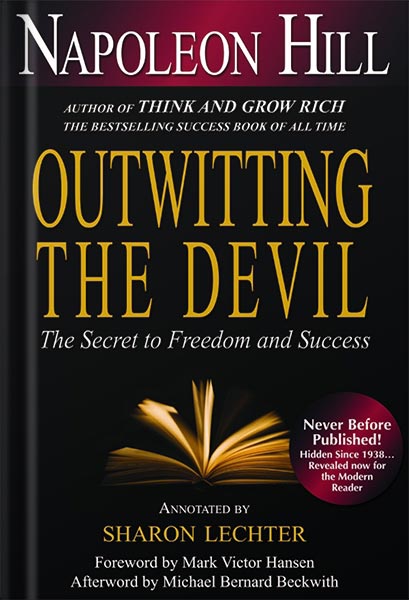 NAPOLEON HILL

AUTHOR OF THINK AND GROW RICH
THE BESTSELLING SUCCESS BOOK OF ALL TIME

OUTWITTING THE DEVIL

The Secret to Freedom and Success

Never Before Published!
Hidden Since 1938... Revealed now for the Modern Reader

ANNOTATED BY
SHARON LECHTER

Foreword by Mark Victor Hansen
Afterword by Michael Bernard Beckwith